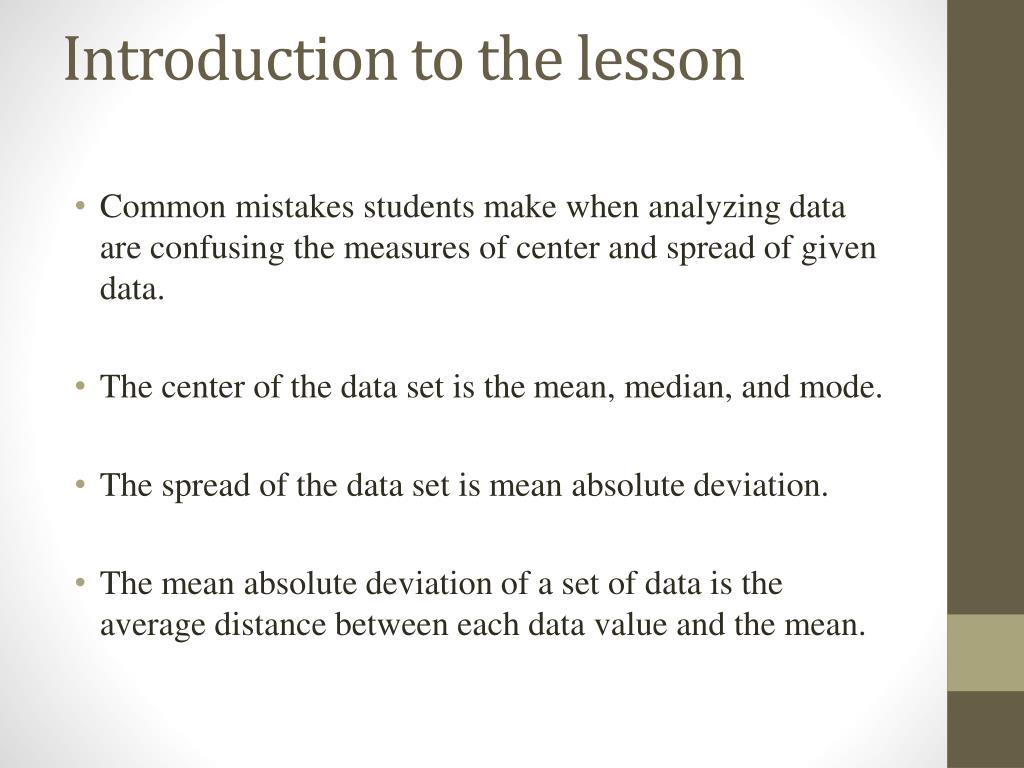 Introduction to the lesson

• Common mistakes students make when analyzing data are confusing the measures of center and spread of given data.

• The center of the data set is the mean, median, and mode.

• The spread of the data set is mean absolute deviation.

• The mean absolute deviation of a set of data is the average distance between each data value and the mean.